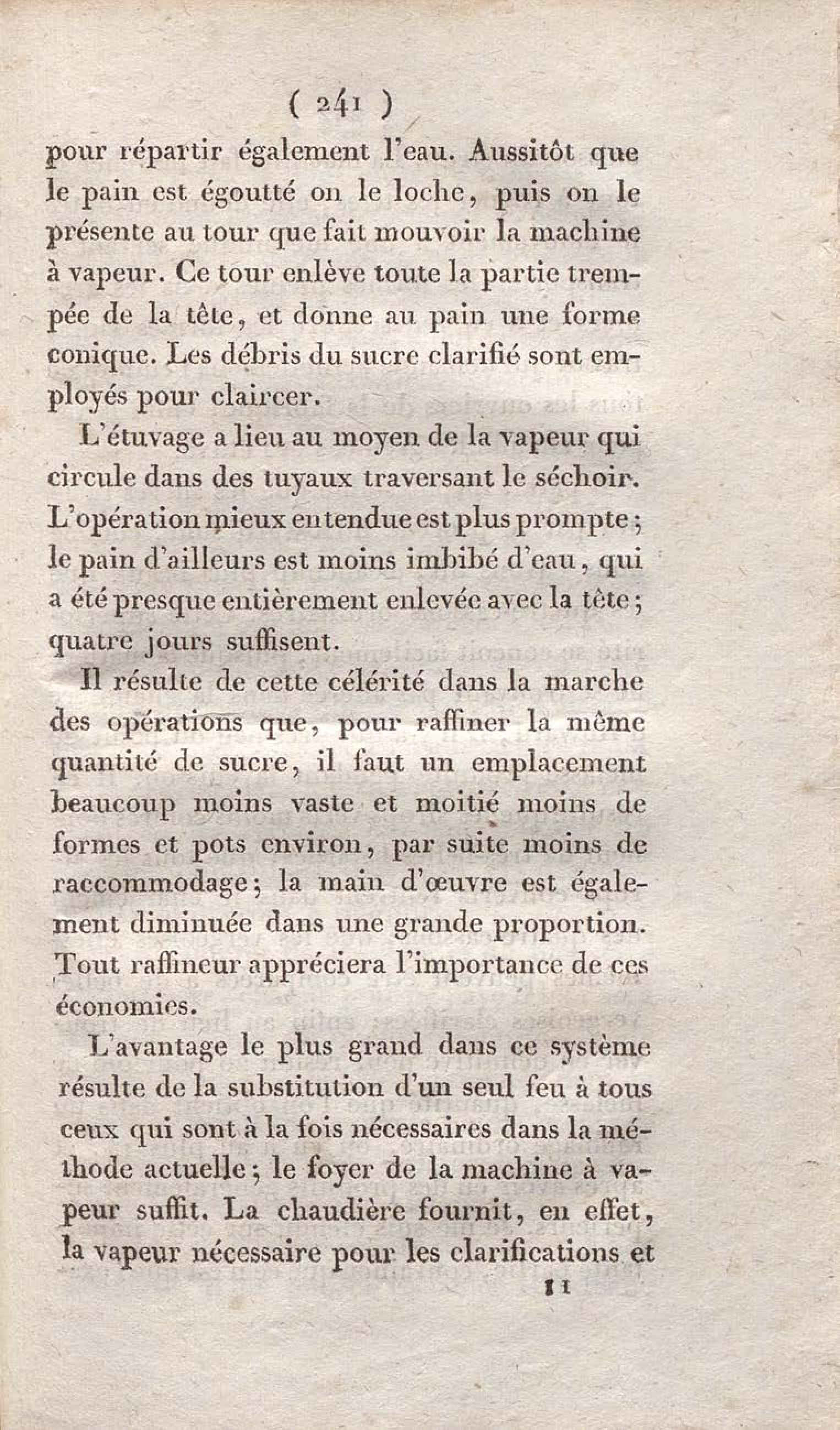 ( 241 )

pour répartir également l'eau. Aussitôt que le pain est égoutté on le loche, puis on le présente au tour que fait mouvoir la machine à vapeur. Ce tour enlève toute la partie trempée de la tête, et donne au pain une forme conique. Les débris du sucre clarifié sont employés pour claircer.

L'étuvage a lieu au moyen de la vapeur qui circule dans des tuyaux traversant le séchoir. L'opération mieux entendue est plus prompte; le pain d'ailleurs est moins imbibé d'eau, qui a été presque entièrement enlevée avec la tête; quatre jours suffisent.

Il résulte de cette célérité dans la marche des opérations que, pour raffiner la même quantité de sucre, il faut un emplacement beaucoup moins vaste et moitié moins de formes et pots environ, par suite moins de raccommodage; la main d'œuvre est également diminuée dans une grande proportion. Tout raffineur appréciera l'importance de ces économies.

L'avantage le plus grand dans ce système résulte de la substitution d'un seul feu à tous ceux qui sont à la fois nécessaires dans la méthode actuelle; le foyer de la machine à vapeur suffit. La chaudière fournit, en effet, la vapeur nécessaire pour les clarifications et

11